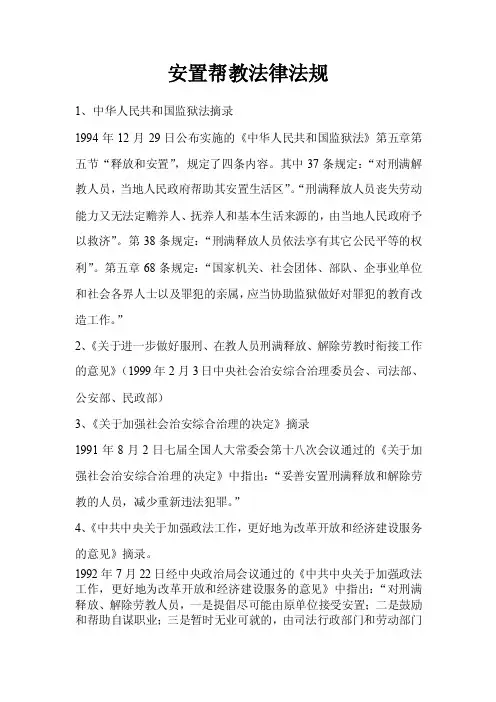 安置帮教法律法规

1、中华人民共和国监狱法摘录

1994 年 12 月 29 日公布实施的《中华人民共和国监狱法》第五章第五节“释放和安置”，规定了四条内容。其中 37 条规定：“对刑满解教人员，当地人民政府帮助其安置生活区”。“刑满释放人员丧失劳动能力又无法定赡养人、抚养人和基本生活来源的，由当地人民政府予以救济”。第 38 条规定：“刑满释放人员依法享有其它公民平等的权利”。第五章 68 条规定：“国家机关、社会团体、部队、企事业单位和社会各界人士以及罪犯的亲属，应当协助监狱做好对罪犯的教育改造工作。”

2、《关于进一步做好服刑、在教人员刑满释放、解除劳教时衔接工作的意见》（1999 年 2 月 3 日中央社会治安综合治理委员会、司法部、公安部、民政部）

3、《关于加强社会治安综合治理的决定》摘录

1991 年 8 月 2 日七届全国人大常委会第十八次会议通过的《关于加强社会治安综合治理的决定》中指出：“妥善安置刑满释放和解除劳教的人员，减少重新违法犯罪。”

4、《中共中央关于加强政法工作，更好地为改革开放和经济建设服务的意见》摘录。

1992 年 7 月 22 日经中央政治局会议通过的《中共中央关于加强政法工作，更好地为改革开放和经济建设服务的意见》中指出：“对刑满释放、解除劳教人员，一是提倡尽可能由原单位接受安置；二是鼓励和帮助自谋职业；三是暂时无业可就的，由司法行政部门和劳动部门